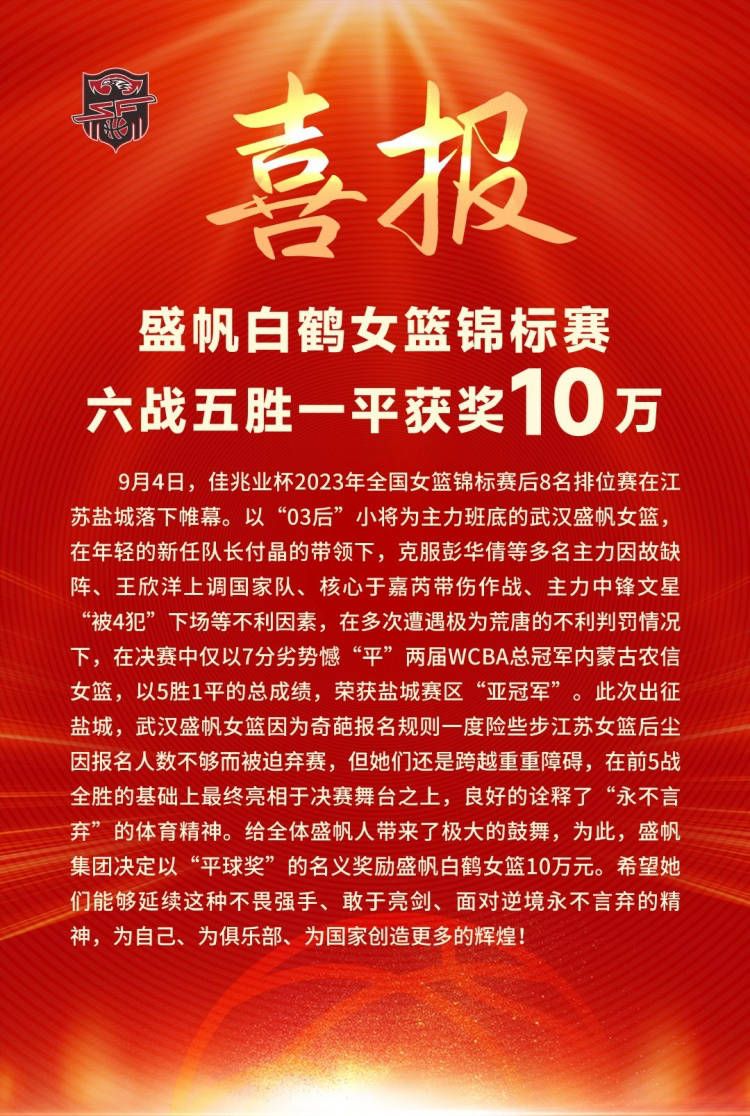 喜报

盛帆白鹤女篮锦标赛
六战五胜一平获奖10万

9月4日，佳兆业杯2023年全国女篮锦标赛后8名排位赛在江苏盐城落下帷幕。以“03后”小将为主力班底的武汉盛帆女篮，在年轻的新任队长付晶的带领下，克服彭华倩等多名主力因故缺阵、王欣洋上调国家队、核心于嘉芮带伤作战、主力中锋文星“被4犯”下场等不利因素，在多次遭遇极为荒唐的不利判罚情况下，在决赛中仅以7分劣势憾“平”两届WCBA总冠军内蒙古农信女篮，以5胜1平的总成绩，荣获盐城赛区“亚冠军”。此次出征盐城，武汉盛帆女篮因为奇葩报名规则一度险些步江苏女篮后尘因报名人数不够而被迫弃赛，但她们还是跨越重重障碍，在前5战全胜的基础上最终亮相于决赛舞台之上，良好的诠释了“永不言弃”的体育精神。给全体盛帆人带来了极大的鼓舞，为此，盛帆集团决定以“平球奖”的名义奖励盛帆白鹤女篮10万元。希望她们能够延续这种不畏强手、敢于亮剑、面对逆境永不言弃的精神，为自己、为俱乐部、为国家创造更多的辉煌！